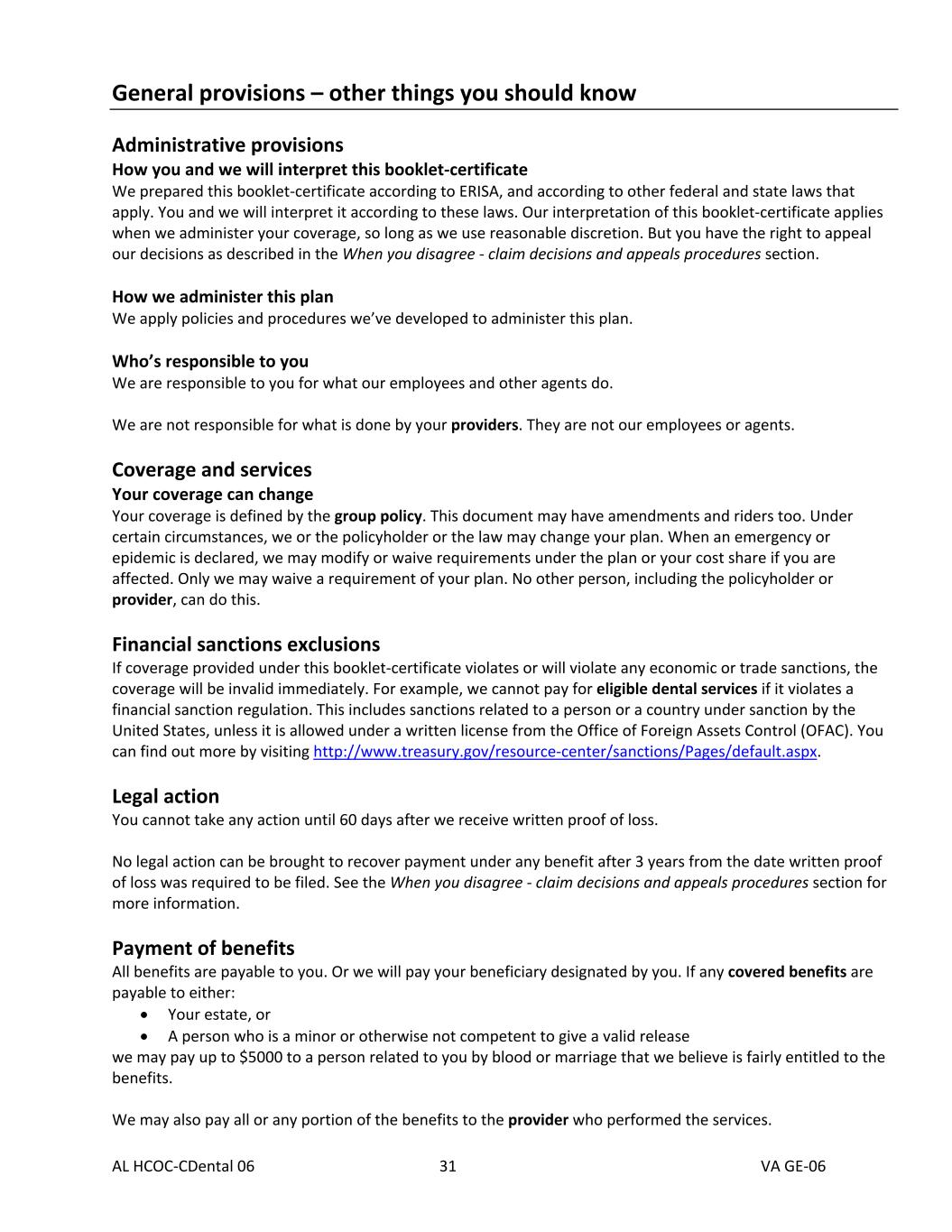 General provisions – other things you should know

Administrative provisions
How you and we will interpret this booklet-certificate
We prepared this booklet-certificate according to ERISA, and according to other federal and state laws that apply. You and we will interpret it according to these laws. Our interpretation of this booklet-certificate applies when we administer your coverage, so long as we use reasonable discretion. But you have the right to appeal our decisions as described in the When you disagree - claim decisions and appeals procedures section.

How we administer this plan
We apply policies and procedures we've developed to administer this plan.

Who's responsible to you
We are responsible to you for what our employees and other agents do.

We are not responsible for what is done by your providers. They are not our employees or agents.

Coverage and services
Your coverage can change
Your coverage is defined by the group policy. This document may have amendments and riders too. Under certain circumstances, we or the policyholder or the law may change your plan. When an emergency or epidemic is declared, we may modify or waive requirements under the plan or your cost share if you are affected. Only we may waive a requirement of your plan. No other person, including the policyholder or provider, can do this.

Financial sanctions exclusions
If coverage provided under this booklet-certificate violates or will violate any economic or trade sanctions, the coverage will be invalid immediately. For example, we cannot pay for eligible dental services if it violates a financial sanction regulation. This includes sanctions related to a person or a country under sanction by the United States, unless it is allowed under a written license from the Office of Foreign Assets Control (OFAC). You can find out more by visiting http://www.treasury.gov/resource-center/sanctions/Pages/default.aspx.

Legal action
You cannot take any action until 60 days after we receive written proof of loss.

No legal action can be brought to recover payment under any benefit after 3 years from the date written proof of loss was required to be filed. See the When you disagree - claim decisions and appeals procedures section for more information.

Payment of benefits
All benefits are payable to you. Or we will pay your beneficiary designated by you. If any covered benefits are payable to either:
• Your estate, or
• A person who is a minor or otherwise not competent to give a valid release
we may pay up to $5000 to a person related to you by blood or marriage that we believe is fairly entitled to the benefits.

We may also pay all or any portion of the benefits to the provider who performed the services.

AL HCOC-CDental 06 31 VA GE-06